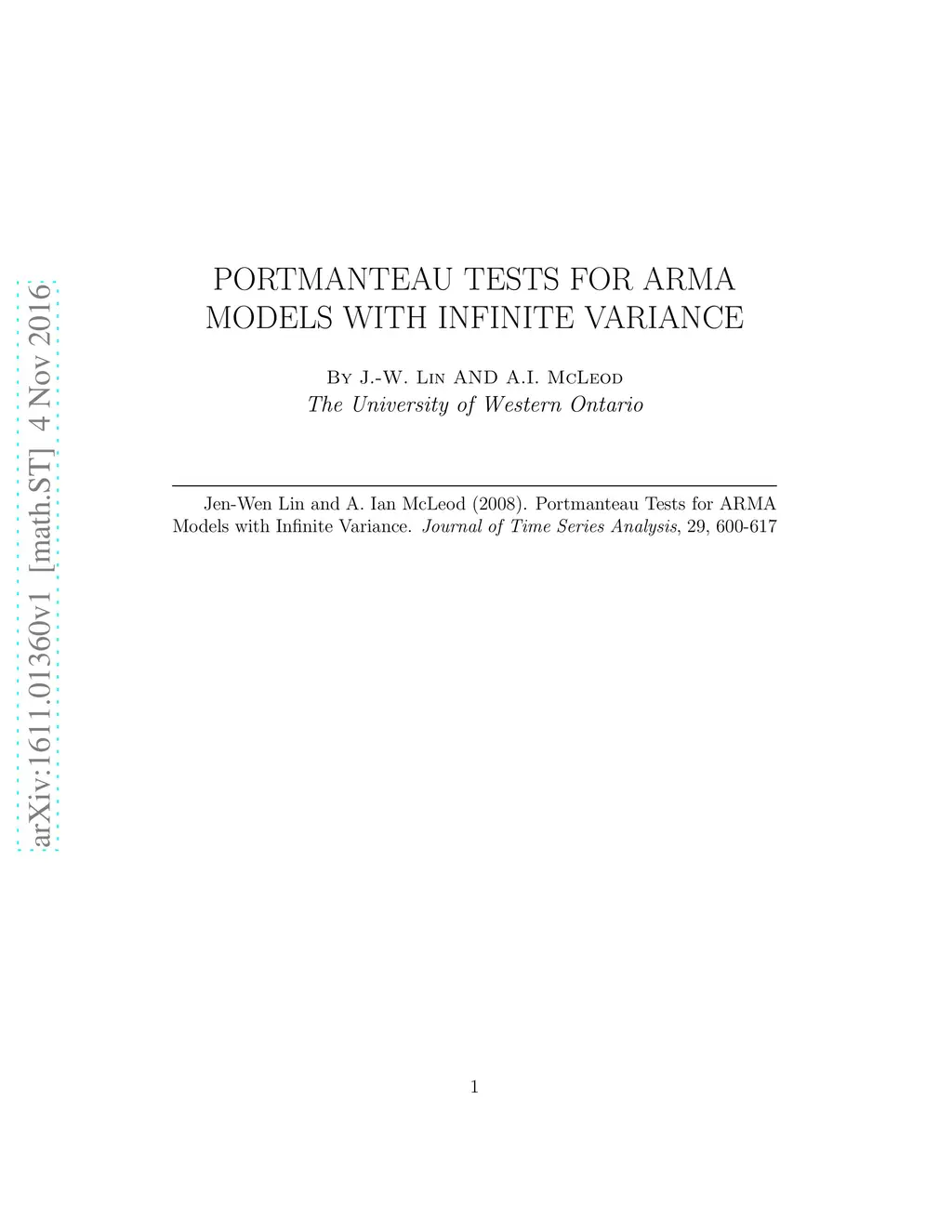 arXiv:1611.01360v1 [math.ST] 4 Nov 2016

PORTMANTEAU TESTS FOR ARMA MODELS WITH INFINITE VARIANCE

By J.-W. Lin AND A.I. McLeod
The University of Western Ontario

Jen-Wen Lin and A. Ian McLeod (2008). Portmanteau Tests for ARMA Models with Infinite Variance. Journal of Time Series Analysis, 29, 600-617

1